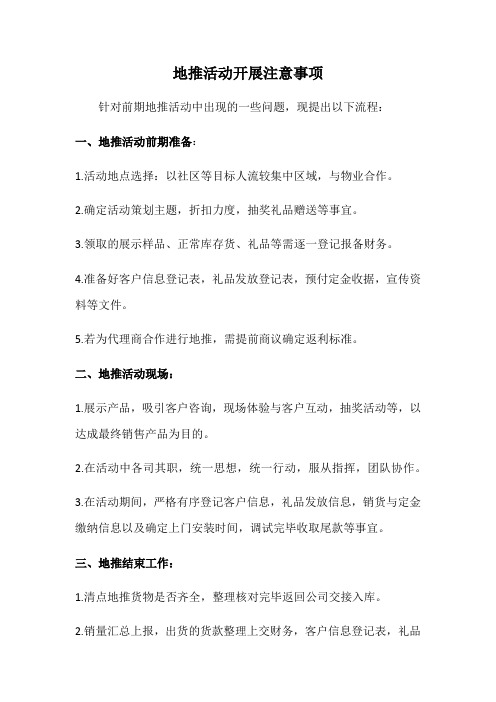 地推活动开展注意事项

针对前期地推活动中出现的一些问题，现提出以下流程：

一、地推活动前期准备：

1.活动地点选择：以社区等目标人流较集中区域，与物业合作。

2.确定活动策划主题，折扣力度，抽奖礼品赠送等事宜。

3.领取的展示样品、正常库存货、礼品等需逐一登记报备财务。

4.准备好客户信息登记表，礼品发放登记表，预付定金收据，宣传资料等文件。

5.若为代理商合作进行地推，需提前商议确定返利标准。

二、地推活动现场：

1.展示产品，吸引客户咨询，现场体验与客户互动，抽奖活动等，以达成最终销售产品为目的。

2.在活动中各司其职，统一思想，统一行动，服从指挥，团队协作。

3.在活动期间，严格有序登记客户信息，礼品发放信息，销货与定金缴纳信息以及确定上门安装时间，调试完毕收取尾款等事宜。

三、地推结束工作：

1.清点地推货物是否齐全，整理核对完毕返回公司交接入库。

2.销量汇总上报，出货的货款整理上交财务，客户信息登记表，礼品